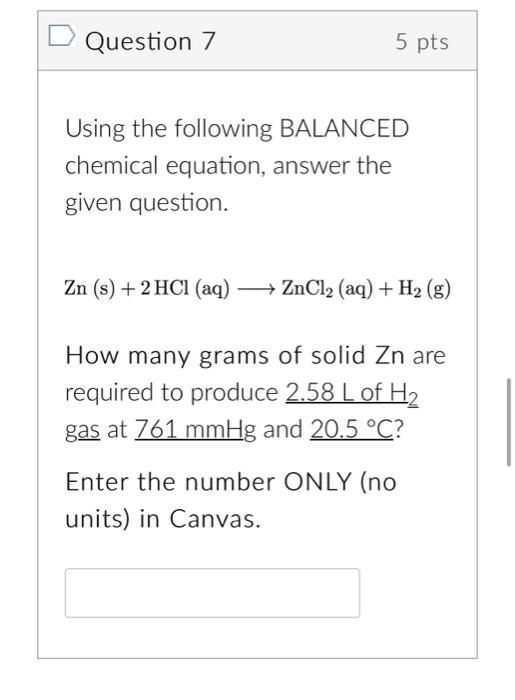 Question 7

5 pts

Using the following BALANCED chemical equation, answer the given question.

$Zn\ (s) + 2\,HCl\ (aq) \longrightarrow ZnCl_2\ (aq) + H_2\ (g)$

How many grams of solid Zn are required to produce 2.58 L of $H_2$ gas at 761 mmHg and 20.5 °C?

Enter the number ONLY (no units) in Canvas.